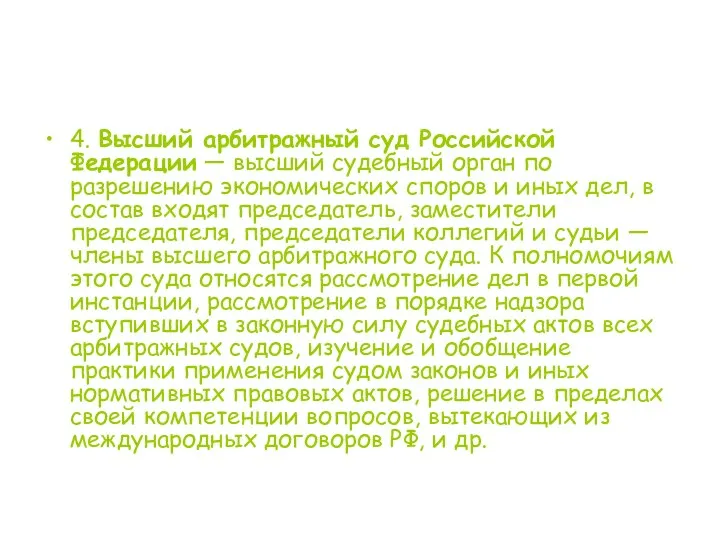 • 4. Высший арбитражный суд Российской Федерации — высший судебный орган по разрешению экономических споров и иных дел, в состав входят председатель, заместители председателя, председатели коллегий и судьи — члены высшего арбитражного суда. К полномочиям этого суда относятся рассмотрение дел в первой инстанции, рассмотрение в порядке надзора вступивших в законную силу судебных актов всех арбитражных судов, изучение и обобщение практики применения судом законов и иных нормативных правовых актов, решение в пределах своей компетенции вопросов, вытекающих из международных договоров РФ, и др.